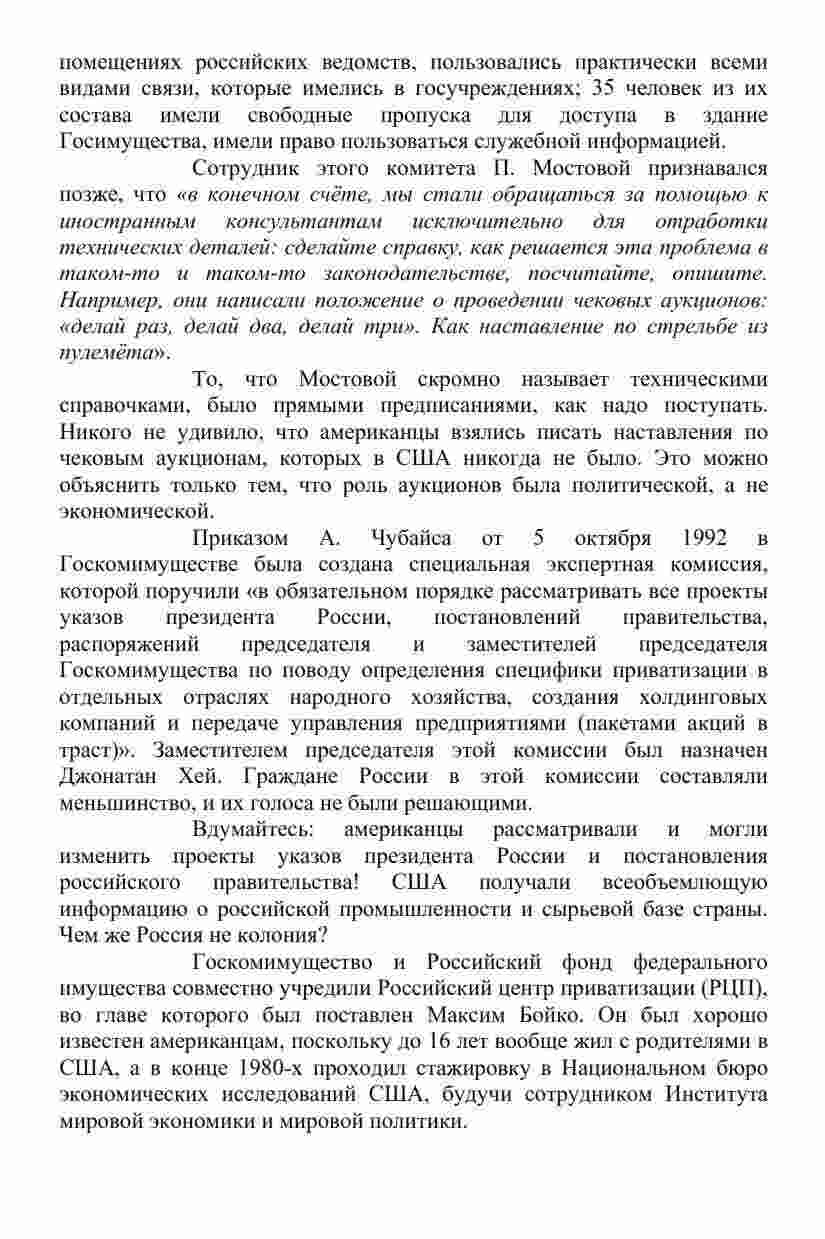 помещениях российских ведомств, пользовались практически всеми видами связи, которые имелись в госучреждениях; 35 человек из их состава имели свободные пропуска для доступа в здание Госимущества, имели право пользоваться служебной информацией.

Сотрудник этого комитета П. Мостовой признавался позже, что «в конечном счёте, мы стали обращаться за помощью к иностранным консультантам исключительно для отработки технических деталей: сделайте справку, как решается эта проблема в таком-то и таком-то законодательстве, посчитайте, опишите. Например, они написали положение о проведении чековых аукционов: «делай раз, делай два, делай три». Как наставление по стрельбе из пулемёта».

То, что Мостовой скромно называет техническими справочками, было прямыми предписаниями, как надо поступать. Никого не удивило, что американцы взялись писать наставления по чековым аукционам, которых в США никогда не было. Это можно объяснить только тем, что роль аукционов была политической, а не экономической.

Приказом А. Чубайса от 5 октября 1992 в Госкомимуществе была создана специальная экспертная комиссия, которой поручили «в обязательном порядке рассматривать все проекты указов президента России, постановлений правительства, распоряжений председателя и заместителей председателя Госкомимущества по поводу определения специфики приватизации в отдельных отраслях народного хозяйства, создания холдинговых компаний и передаче управления предприятиями (пакетами акций в траст)». Заместителем председателя этой комиссии был назначен Джонатан Хей. Граждане России в этой комиссии составляли меньшинство, и их голоса не были решающими.

Вдумайтесь: американцы рассматривали и могли изменить проекты указов президента России и постановления российского правительства! США получали всеобъемлющую информацию о российской промышленности и сырьевой базе страны. Чем же Россия не колония?

Госкомимущество и Российский фонд федерального имущества совместно учредили Российский центр приватизации (РЦП), во главе которого был поставлен Максим Бойко. Он был хорошо известен американцам, поскольку до 16 лет вообще жил с родителями в США, а в конце 1980-х проходил стажировку в Национальном бюро экономических исследований США, будучи сотрудником Института мировой экономики и мировой политики.